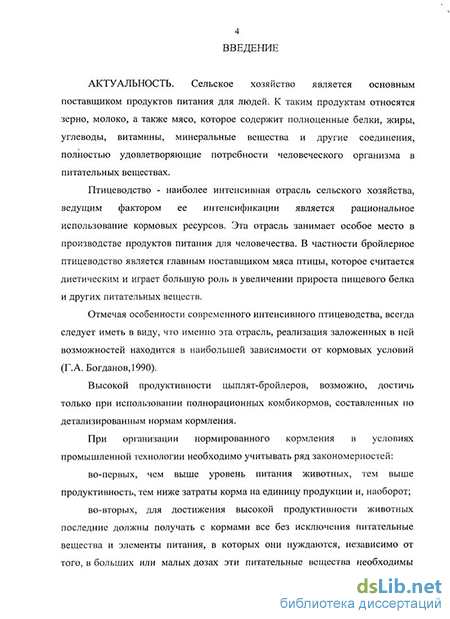 4

ВВЕДЕНИЕ

АКТУАЛЬНОСТЬ. Сельское хозяйство является основным поставщиком продуктов питания для людей. К таким продуктам относятся зерно, молоко, а также мясо, которое содержит полноценные белки, жиры, углеводы, витамины, минеральные вещества и другие соединения, полностью удовлетворяющие потребности человеческого организма в питательных веществах.

Птицеводство - наиболее интенсивная отрасль сельского хозяйства, ведущим фактором ее интенсификации является рациональное использование кормовых ресурсов. Эта отрасль занимает особое место в производстве продуктов питания для человечества. В частности бройлерное птицеводство является главным поставщиком мяса птицы, которое считается диетическим и играет большую роль в увеличении прироста пищевого белка и других питательных веществ.

Отмечая особенности современного интенсивного птицеводства, всегда следует иметь в виду, что именно эта отрасль, реализация заложенных в ней возможностей находится в наибольшей зависимости от кормовых условий (Г.А. Богданов,1990).

Высокой продуктивности цыплят-бройлеров, возможно, достичь только при использовании полнорационных комбикормов, составленных по детализированным нормам кормления.

При организации нормированного кормления в условиях промышленной технологии необходимо учитывать ряд закономерностей:

во-первых, чем выше уровень питания животных, тем выше продуктивность, тем ниже затраты корма на единицу продукции и, наоборот;

во-вторых, для достижения высокой продуктивности животных последние должны получать с кормами все без исключения питательные вещества и элементы питания, в которых они нуждаются, независимо от того, в больших или малых дозах эти питательные вещества необходимы

dsLib.net
библиотека диссертаций